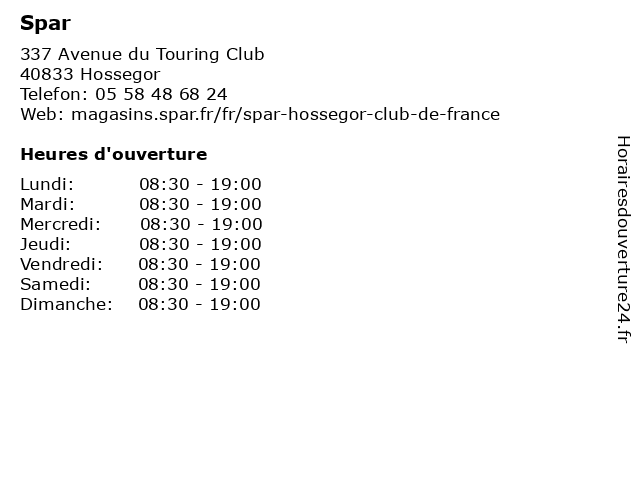 Spar

337 Avenue du Touring Club
40833 Hossegor
Telefon: 05 58 48 68 24
Web: magasins.spar.fr/fr/spar-hossegor-club-de-france

Heures d'ouverture

| | |
|---|---|
| Lundi: | 08:30 - 19:00 |
| Mardi: | 08:30 - 19:00 |
| Mercredi: | 08:30 - 19:00 |
| Jeudi: | 08:30 - 19:00 |
| Vendredi: | 08:30 - 19:00 |
| Samedi: | 08:30 - 19:00 |
| Dimanche: | 08:30 - 19:00 |

Horairesdouverture24.fr